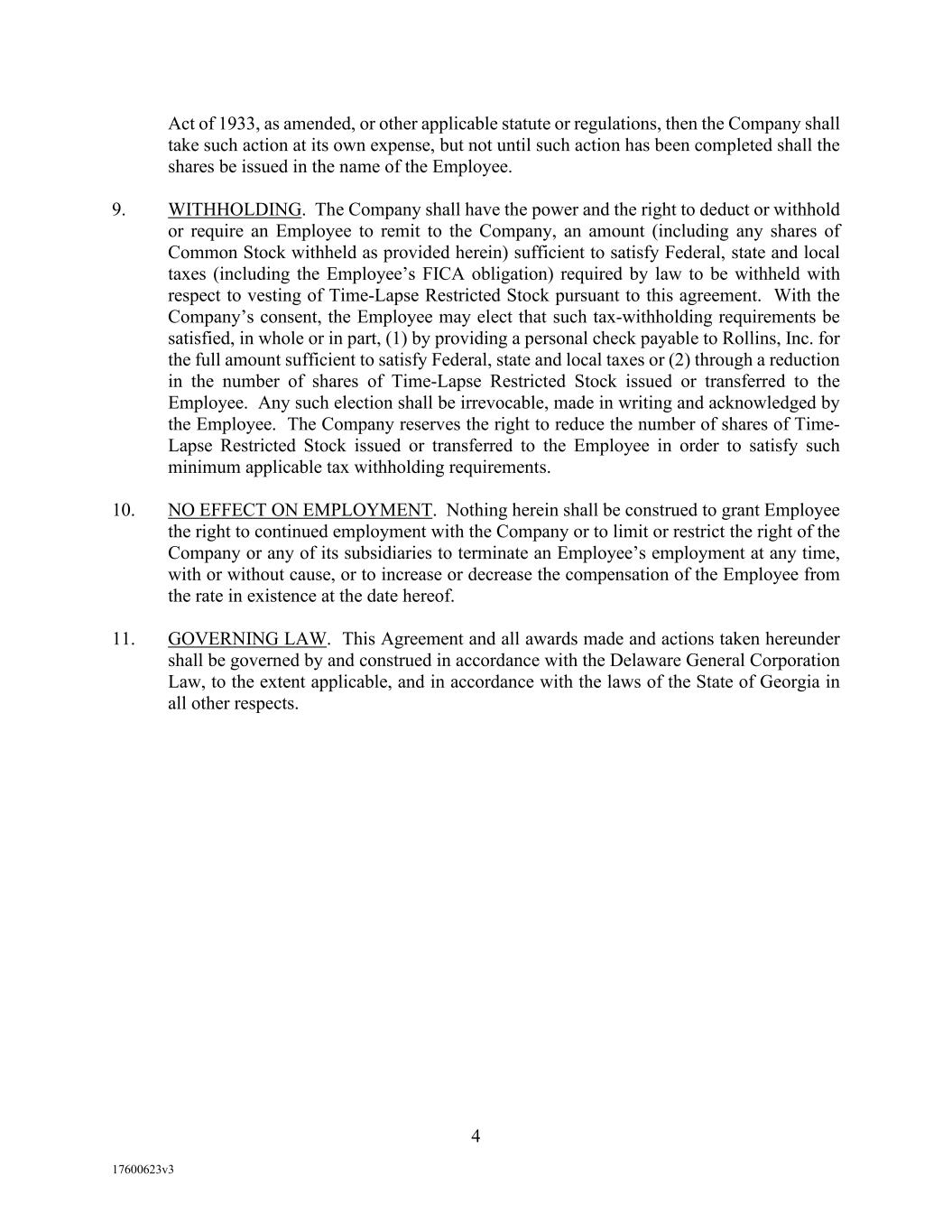 Act of 1933, as amended, or other applicable statute or regulations, then the Company shall take such action at its own expense, but not until such action has been completed shall the shares be issued in the name of the Employee.

9. WITHHOLDING. The Company shall have the power and the right to deduct or withhold or require an Employee to remit to the Company, an amount (including any shares of Common Stock withheld as provided herein) sufficient to satisfy Federal, state and local taxes (including the Employee's FICA obligation) required by law to be withheld with respect to vesting of Time-Lapse Restricted Stock pursuant to this agreement. With the Company's consent, the Employee may elect that such tax-withholding requirements be satisfied, in whole or in part, (1) by providing a personal check payable to Rollins, Inc. for the full amount sufficient to satisfy Federal, state and local taxes or (2) through a reduction in the number of shares of Time-Lapse Restricted Stock issued or transferred to the Employee. Any such election shall be irrevocable, made in writing and acknowledged by the Employee. The Company reserves the right to reduce the number of shares of Time-Lapse Restricted Stock issued or transferred to the Employee in order to satisfy such minimum applicable tax withholding requirements.

10. NO EFFECT ON EMPLOYMENT. Nothing herein shall be construed to grant Employee the right to continued employment with the Company or to limit or restrict the right of the Company or any of its subsidiaries to terminate an Employee's employment at any time, with or without cause, or to increase or decrease the compensation of the Employee from the rate in existence at the date hereof.

11. GOVERNING LAW. This Agreement and all awards made and actions taken hereunder shall be governed by and construed in accordance with the Delaware General Corporation Law, to the extent applicable, and in accordance with the laws of the State of Georgia in all other respects.

4

17600623v3